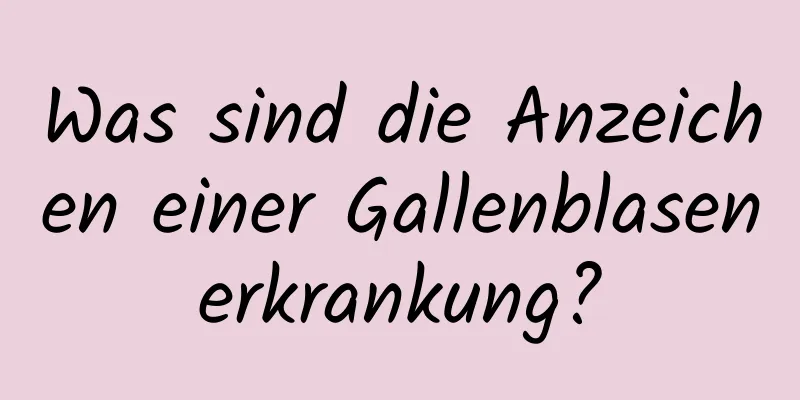 Was sind die Anzeichen einer Gallenblasenerkrankung?